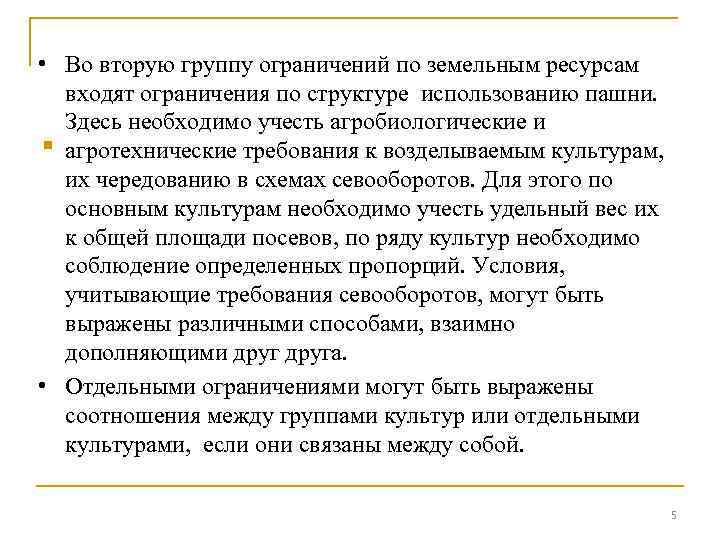 • Во вторую группу ограничений по земельным ресурсам входят ограничения по структуре использованию пашни. Здесь необходимо учесть агробиологические и агротехнические требования к возделываемым культурам, их чередованию в схемах севооборотов. Для этого по основным культурам необходимо учесть удельный вес их к общей площади посевов, по ряду культур необходимо соблюдение определенных пропорций. Условия, учитывающие требования севооборотов, могут быть выражены различными способами, взаимно дополняющими друг друга.

• Отдельными ограничениями могут быть выражены соотношения между группами культур или отдельными культурами, если они связаны между собой.

5